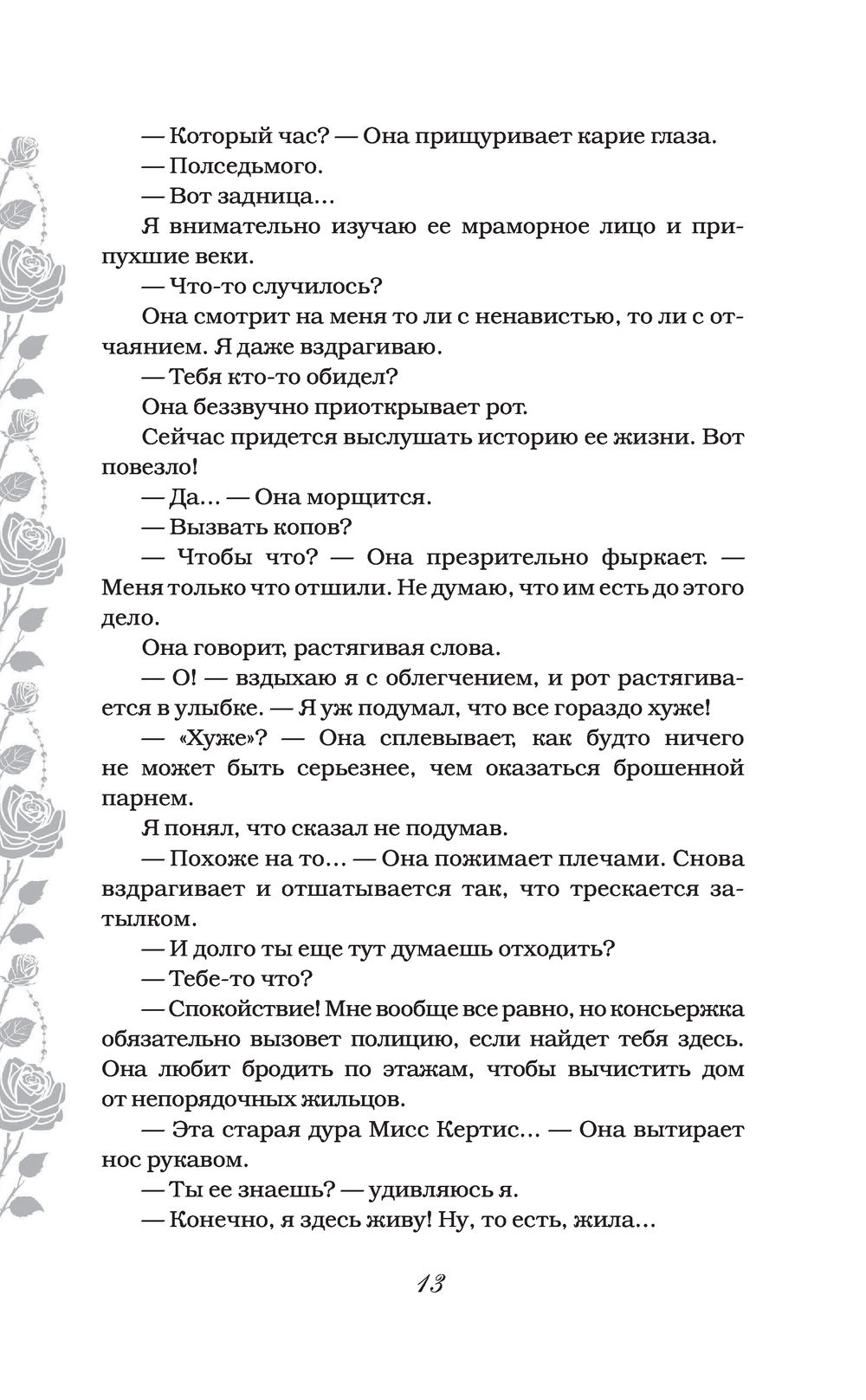 — Который час? — Она прищуривает карие глаза.

— Полседьмого.

— Вот задница...

Я внимательно изучаю ее мраморное лицо и припухшие веки.

— Что-то случилось?

Она смотрит на меня то ли с ненавистью, то ли с отчаянием. Я даже вздрагиваю.

— Тебя кто-то обидел?

Она беззвучно приоткрывает рот.

Сейчас придется выслушать историю ее жизни. Вот повезло!

— Да... — Она морщится.

— Вызвать копов?

— Чтобы что? — Она презрительно фыркает. — Меня только что отшили. Не думаю, что им есть до этого дело.

Она говорит, растягивая слова.

— О! — вздыхаю я с облегчением, и рот растягивается в улыбке. — Я уж подумал, что все гораздо хуже!

— «Хуже»? — Она сплевывает, как будто ничего не может быть серьезнее, чем оказаться брошенной парнем.

Я понял, что сказал не подумав.

— Похоже на то... — Она пожимает плечами. Снова вздрагивает и отшатывается так, что трескается затылком.

— И долго ты еще тут думаешь отходить?

— Тебе-то что?

— Спокойствие! Мне вообще все равно, но консьержка обязательно вызовет полицию, если найдет тебя здесь. Она любит бродить по этажам, чтобы вычистить дом от непорядочных жильцов.

— Эта старая дура Мисс Кертис... — Она вытирает нос рукавом.

— Ты ее знаешь? — удивляюсь я.

— Конечно, я здесь живу! Ну, то есть, жила...

13